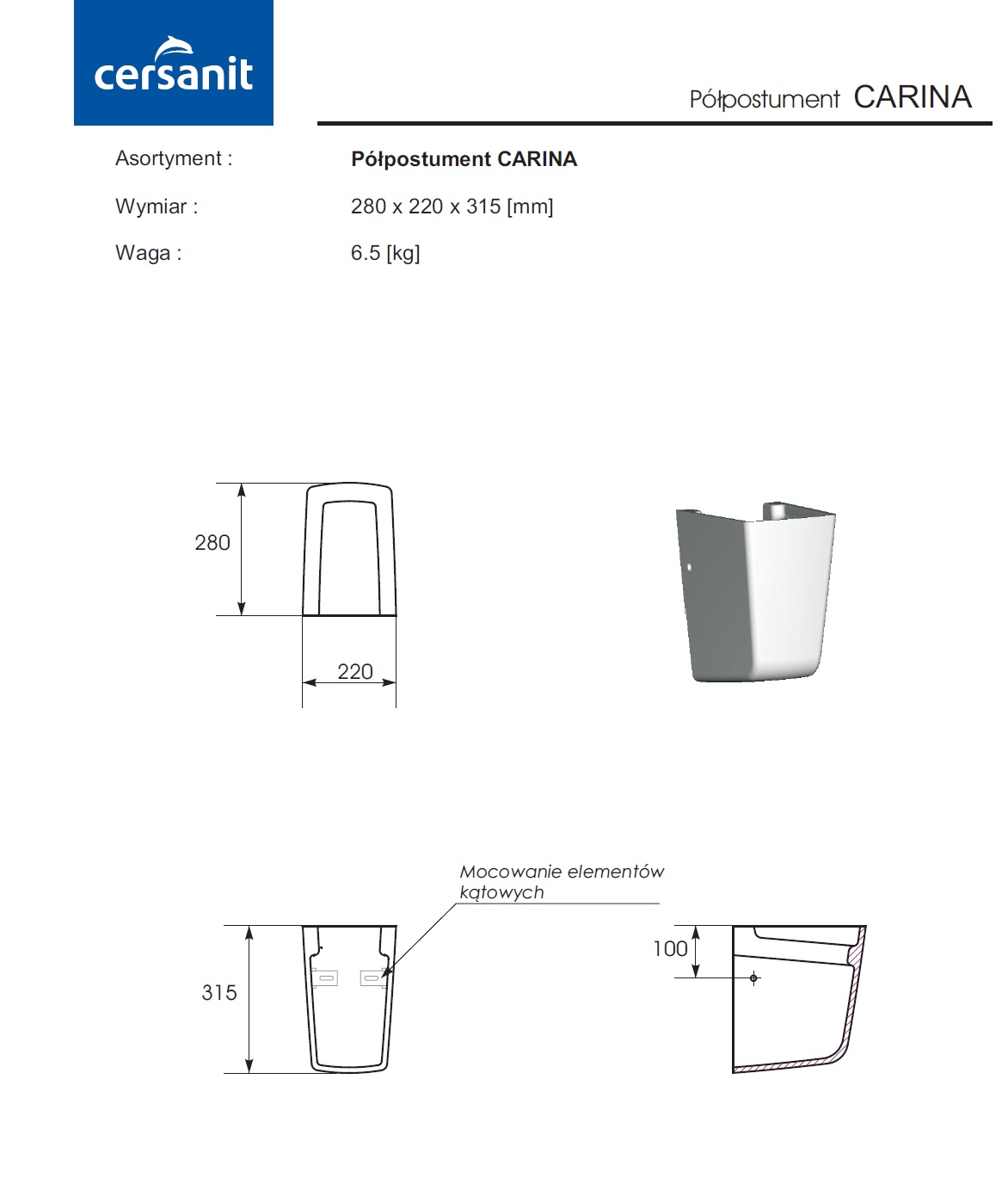 cersanit

Półpostument CARINA

Asortyment : Półpostument CARINA

Wymiar : 280 x 220 x 315 [mm]

Waga : 6.5 [kg]

280

220

Mocowanie elementów kątowych

315

100